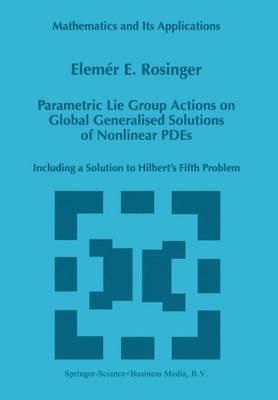 Mathematics and Its Applications

Elemér E. Rosinger

Parametric Lie Group Actions on Global Generalised Solutions of Nonlinear PDEs

Including a Solution to Hilbert's Fifth Problem

Springer-Science+Business Media, B.V.